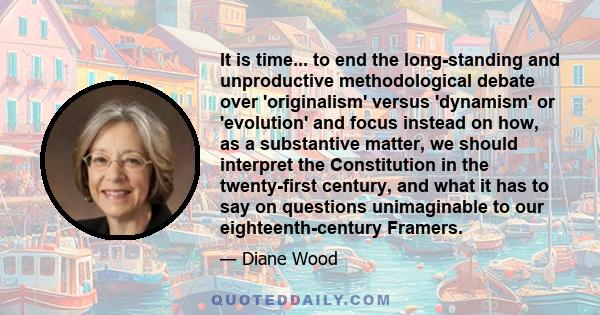 It is time... to end the long-standing and unproductive methodological debate over 'originalism' versus 'dynamism' or 'evolution' and focus instead on how, as a substantive matter, we should interpret the Constitution in the twenty-first century, and what it has to say on questions unimaginable to our eighteenth-century Framers.

— Diane Wood

QUOTEDDAILY.COM